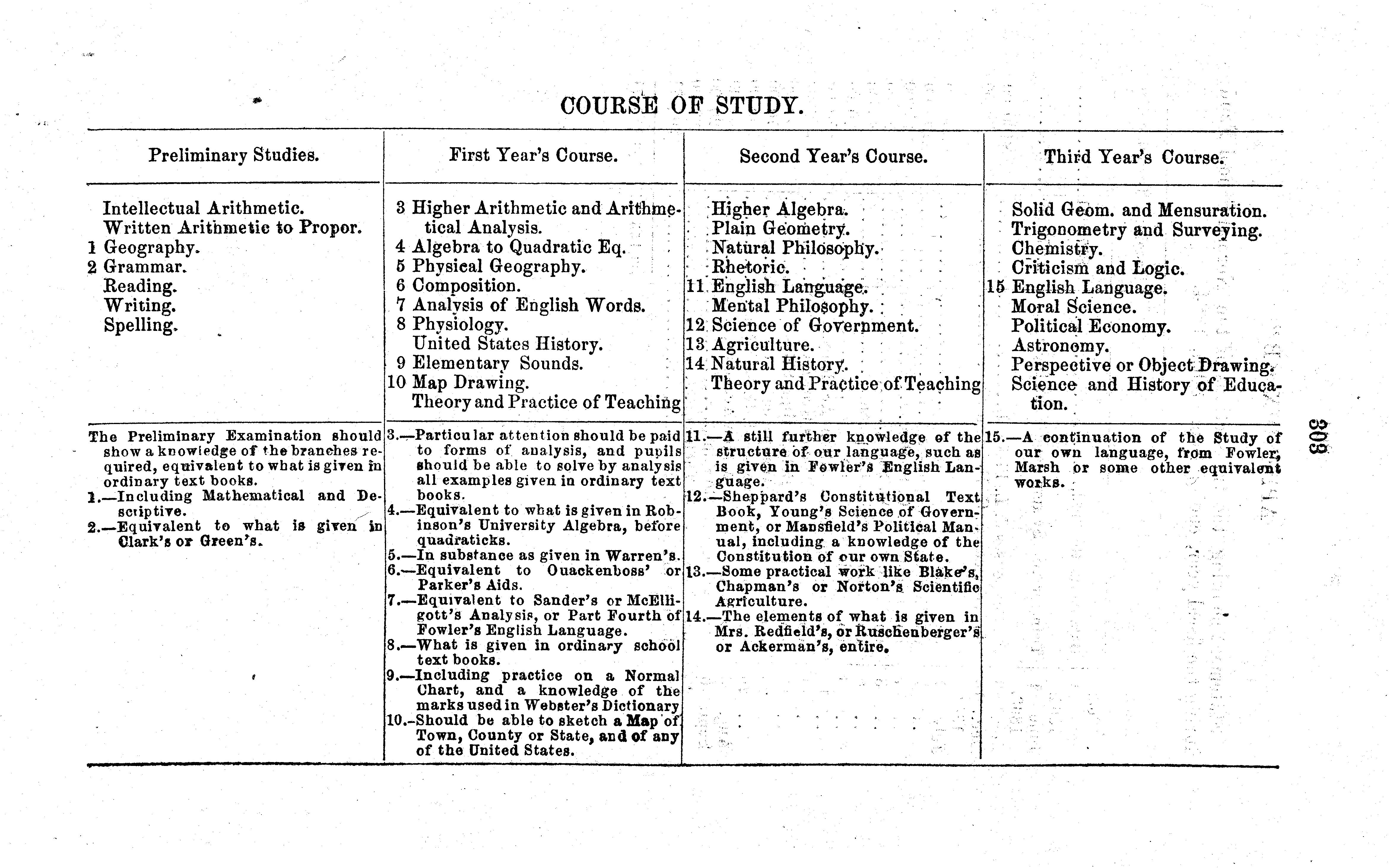 COURSE OF STUDY.

| Preliminary Studies. | First Year's Course. | Second Year's Course. | Third Year's Course. |
|---|---|---|---|
| Intellectual Arithmetic.<br>Written Arithmetic to Propor.<br>1 Geography.<br>2 Grammar.<br>Reading.<br>Writing.<br>Spelling. | 3 Higher Arithmetic and Arithmetical Analysis.<br>4 Algebra to Quadratic Eq.<br>5 Physical Geography.<br>6 Composition.<br>7 Analysis of English Words.<br>8 Physiology.<br>United States History.<br>9 Elementary Sounds.<br>10 Map Drawing.<br>Theory and Practice of Teaching | Higher Algebra.<br>Plain Geometry.<br>Natural Philosophy.<br>Rhetoric.<br>11 English Language.<br>Mental Philosophy.<br>12 Science of Government.<br>13 Agriculture.<br>14 Natural History.<br>Theory and Practice of Teaching | Solid Geom. and Mensuration.<br>Trigonometry and Surveying.<br>Chemistry.<br>Criticism and Logic.<br>15 English Language.<br>Moral Science.<br>Political Economy.<br>Astronomy.<br>Perspective or Object Drawing.<br>Science and History of Education. |
| The Preliminary Examination should show a knowledge of the branches required, equivalent to what is given in ordinary text books.<br>1.—Including Mathematical and Descriptive.<br>2.—Equivalent to what is given in Clark's or Green's. | 3.—Particular attention should be paid to forms of analysis, and pupils should be able to solve by analysis all examples given in ordinary text books.<br>4.—Equivalent to what is given in Robinson's University Algebra, before quadraticks.<br>5.—In substance as given in Warren's.<br>6.—Equivalent to Ouackenboss' or Parker's Aids.<br>7.—Equivalent to Sander's or McElligott's Analysis, or Part Fourth of Fowler's English Language.<br>8.—What is given in ordinary school text books.<br>9.—Including practice on a Normal Chart, and a knowledge of the marks used in Webster's Dictionary<br>10.-Should be able to sketch a Map of Town, County or State, and of any of the United States. | 11.—A still further knowledge of the structure of our language, such as is given in Fowler's English Language.<br>12.—Sheppard's Constitutional Text Book, Young's Science of Government, or Mansfield's Political Manual, including a knowledge of the Constitution of our own State.<br>13.—Some practical work like Blake's, Chapman's or Norton's Scientific Agriculture.<br>14.—The elements of what is given in Mrs. Redfield's, or Ruschenberger's or Ackerman's, entire. | 15.—A continuation of the Study of our own language, from Fowler, Marsh or some other equivalent works. |

308